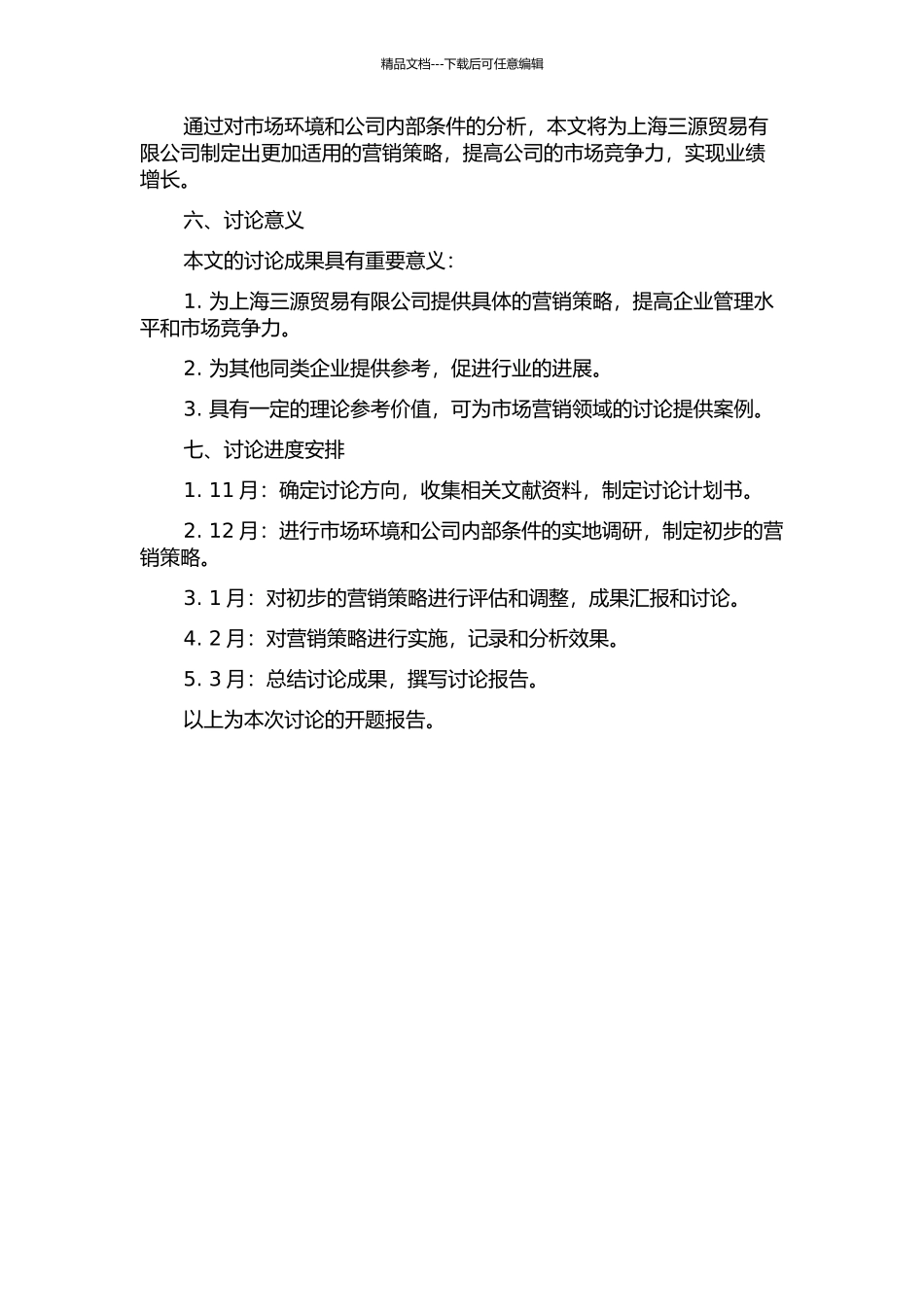 精品文档---下载后可任意编辑

通过对市场环境和公司内部条件的分析，本文将为上海三源贸易有限公司制定出更加适用的营销策略，提高公司的市场竞争力，实现业绩增长。

六、讨论意义

本文的讨论成果具有重要意义：

1. 为上海三源贸易有限公司提供具体的营销策略，提高企业管理水平和市场竞争力。

2. 为其他同类企业提供参考，促进行业的进展。

3. 具有一定的理论参考价值，可为市场营销领域的讨论提供案例。

七、讨论进度安排

1. 11 月：确定讨论方向，收集相关文献资料，制定讨论计划书。

2. 12 月：进行市场环境和公司内部条件的实地调研，制定初步的营销策略。

3. 1 月：对初步的营销策略进行评估和调整，成果汇报和讨论。

4. 2 月：对营销策略进行实施，记录和分析效果。

5. 3 月：总结讨论成果，撰写讨论报告。

以上为本次讨论的开题报告。